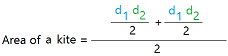 Area of a kite = $\frac{\frac{d_1 d_2}{2} + \frac{d_1 d_2}{2}}{2}$